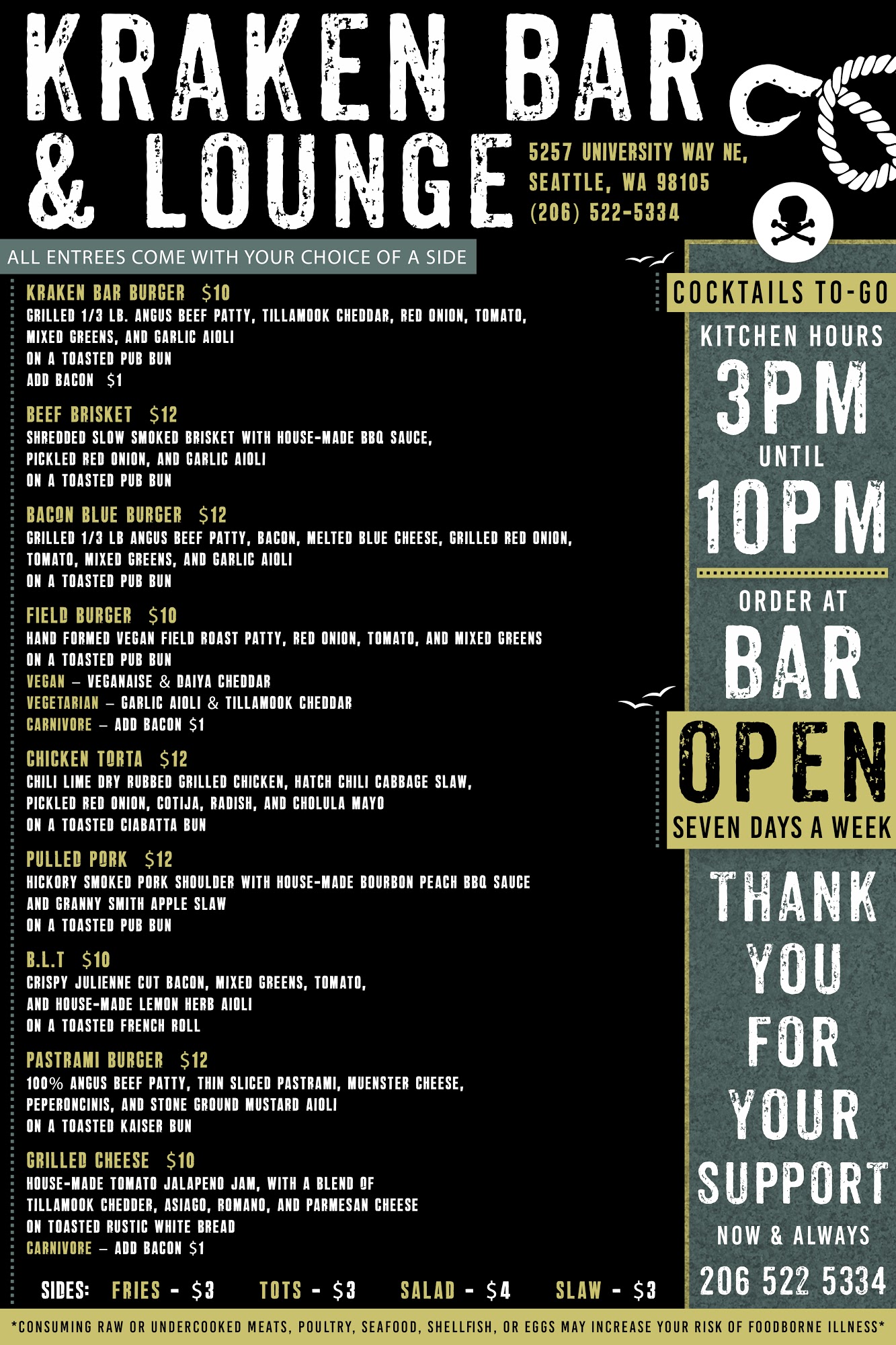 KRAKEN BAR & LOUNGE

5257 UNIVERSITY WAY NE,
SEATTLE, WA 98105
(206) 522-5334

ALL ENTREES COME WITH YOUR CHOICE OF A SIDE

KRAKEN BAR BURGER $10
GRILLED 1/3 LB. ANGUS BEEF PATTY, TILLAMOOK CHEDDAR, RED ONION, TOMATO, MIXED GREENS, AND GARLIC AIOLI
ON A TOASTED PUB BUN
ADD BACON $1

BEEF BRISKET $12
SHREDDED SLOW SMOKED BRISKET WITH HOUSE-MADE BBQ SAUCE, PICKLED RED ONION, AND GARLIC AIOLI
ON A TOASTED PUB BUN

BACON BLUE BURGER $12
GRILLED 1/3 LB ANGUS BEEF PATTY, BACON, MELTED BLUE CHEESE, GRILLED RED ONION, TOMATO, MIXED GREENS, AND GARLIC AIOLI
ON A TOASTED PUB BUN

FIELD BURGER $10
HAND FORMED VEGAN FIELD ROAST PATTY, RED ONION, TOMATO, AND MIXED GREENS
ON A TOASTED PUB BUN
VEGAN – VEGANAISE & DAIYA CHEDDAR
VEGETARIAN – GARLIC AIOLI & TILLAMOOK CHEDDAR
CARNIVORE – ADD BACON $1

CHICKEN TORTA $12
CHILI LIME DRY RUBBED GRILLED CHICKEN, HATCH CHILI CABBAGE SLAW, PICKLED RED ONION, COTIJA, RADISH, AND CHOLULA MAYO
ON A TOASTED CIABATTA BUN

PULLED PORK $12
HICKORY SMOKED PORK SHOULDER WITH HOUSE-MADE BOURBON PEACH BBQ SAUCE AND GRANNY SMITH APPLE SLAW
ON A TOASTED PUB BUN

B.L.T $10
CRISPY JULIENNE CUT BACON, MIXED GREENS, TOMATO, AND HOUSE-MADE LEMON HERB AIOLI
ON A TOASTED FRENCH ROLL

PASTRAMI BURGER $12
100% ANGUS BEEF PATTY, THIN SLICED PASTRAMI, MUENSTER CHEESE, PEPERONCINIS, AND STONE GROUND MUSTARD AIOLI
ON A TOASTED KAISER BUN

GRILLED CHEESE $10
HOUSE-MADE TOMATO JALAPENO JAM, WITH A BLEND OF TILLAMOOK CHEDDER, ASIAGO, ROMANO, AND PARMESAN CHEESE
ON TOASTED RUSTIC WHITE BREAD
CARNIVORE – ADD BACON $1

SIDES: FRIES - $3 TOTS - $3 SALAD - $4 SLAW - $3

COCKTAILS TO-GO

KITCHEN HOURS
3PM
UNTIL
10PM

ORDER AT
BAR

OPEN
SEVEN DAYS A WEEK

THANK YOU FOR YOUR SUPPORT
NOW & ALWAYS
206 522 5334

*CONSUMING RAW OR UNDERCOOKED MEATS, POULTRY, SEAFOOD, SHELLFISH, OR EGGS MAY INCREASE YOUR RISK OF FOODBORNE ILLNESS*